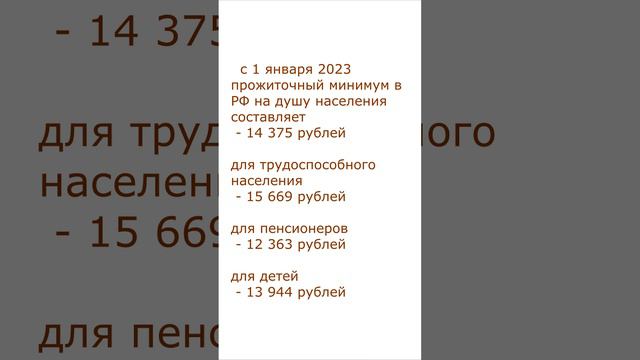 с 1 января 2023 прожиточный минимум в РФ на душу населения составляет
- 14 375 рублей

для трудоспособного населения
- 15 669 рублей

для пенсионеров
- 12 363 рублей

для детей
- 13 944 рублей